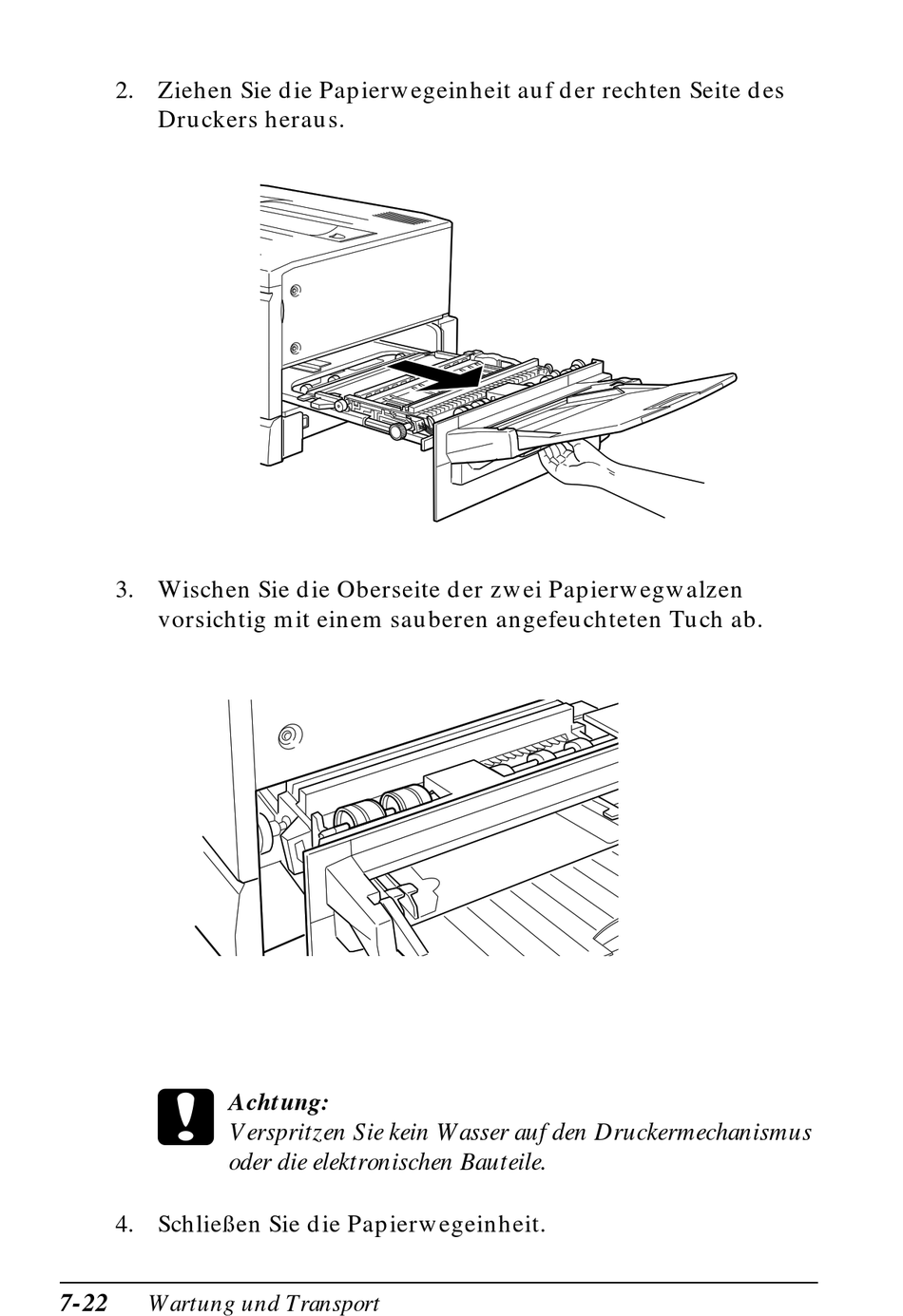 2. Ziehen Sie die Papierwegeinheit auf der rechten Seite des Druckers heraus.

3. Wischen Sie die Oberseite der zwei Papierwegwalzen vorsichtig mit einem sauberen angefeuchteten Tuch ab.

Achtung:
Verspritzen Sie kein Wasser auf den Druckermechanismus oder die elektronischen Bauteile.

4. Schließen Sie die Papierwegeinheit.

7-22 Wartung und Transport